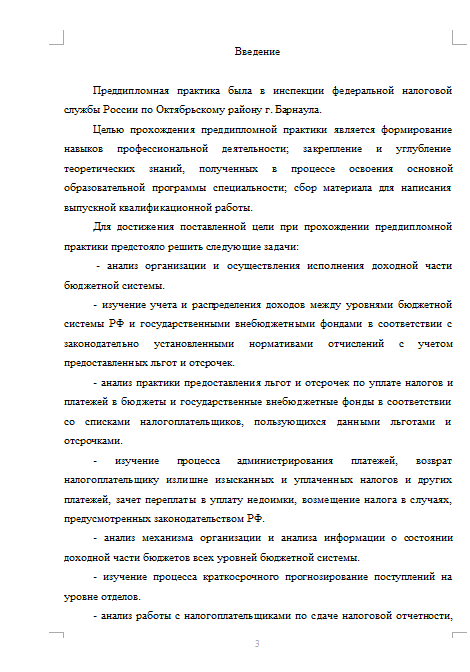 Введение

Преддипломная практика была в инспекции федеральной налоговой службы России по Октябрьскому району г. Барнаула.

Целью прохождения преддипломной практики является формирование навыков профессиональной деятельности; закрепление и углубление теоретических знаний, полученных в процессе освоения основной образовательной программы специальности; сбор материала для написания выпускной квалификационной работы.

Для достижения поставленной цели при прохождении преддипломной практики предстояло решить следующие задачи:

- анализ организации и осуществления исполнения доходной части бюджетной системы.

- изучение учета и распределения доходов между уровнями бюджетной системы РФ и государственными внебюджетными фондами в соответствии с законодательно установленными нормативами отчислений с учетом предоставленных льгот и отсрочек.

- анализ практики предоставления льгот и отсрочек по уплате налогов и платежей в бюджеты и государственные внебюджетные фонды в соответствии со списками налогоплательщиков, пользующихся данными льготами и отсрочками.

- изучение процесса администрирования платежей, возврат налогоплательщику излишне изысканных и уплаченных налогов и других платежей, зачет переплаты в уплату недоимки, возмещение налога в случаях, предусмотренных законодательством РФ.

- анализ механизма организации и анализа информации о состоянии доходной части бюджетов всех уровней бюджетной системы.

- изучение процесса краткосрочного прогнозирование поступлений на уровне отделов.

- анализ работы с налогоплательщиками по сдаче налоговой отчетности,

3